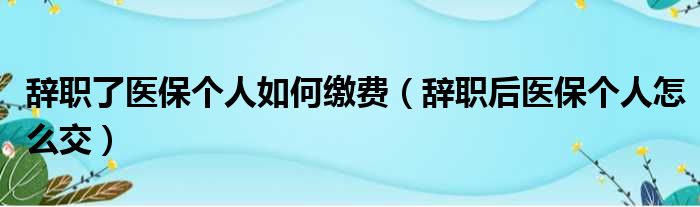 辞职了医保个人如何缴费（辞职后医保个人怎么交）